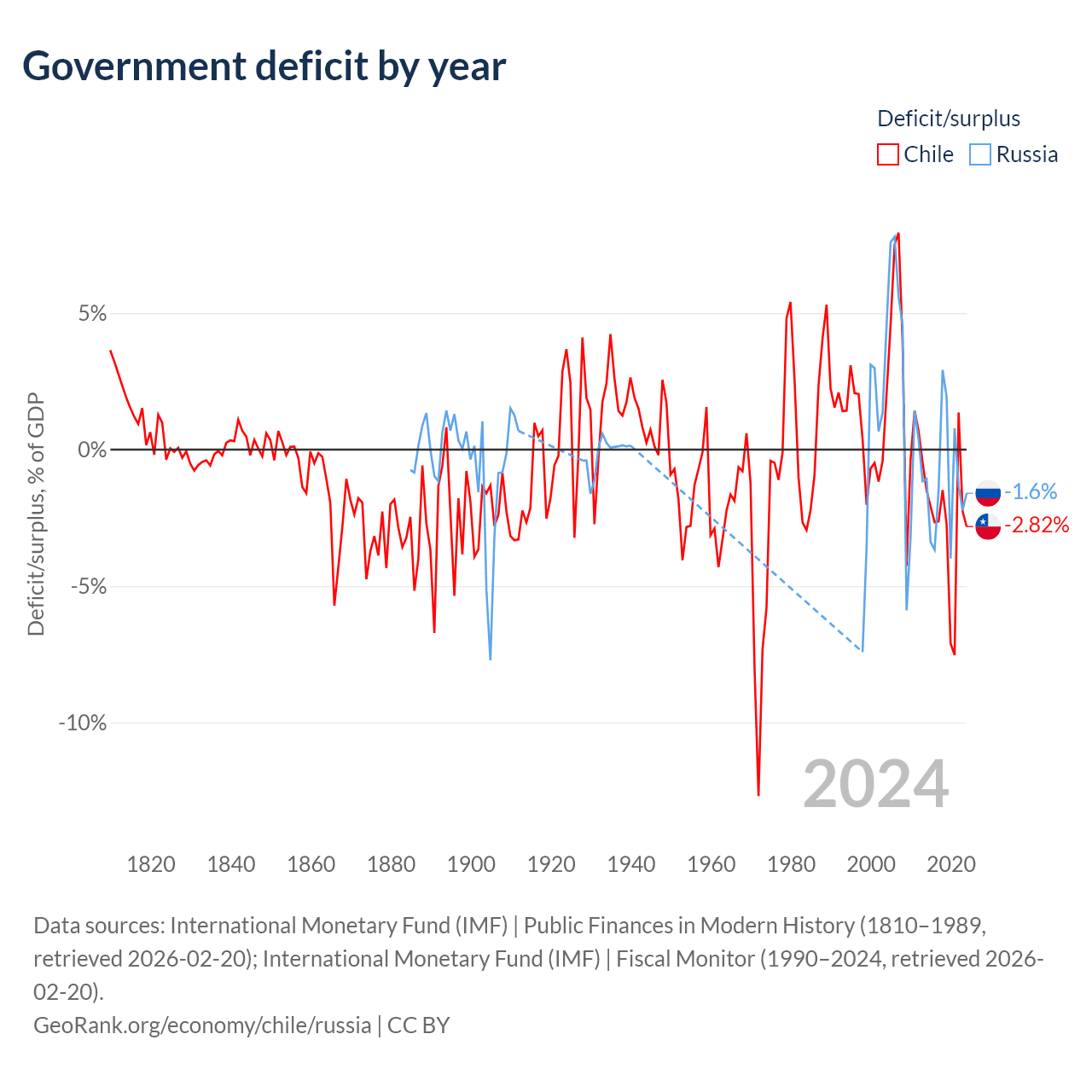 Government deficit by year

Deficit/surplus
Chile Russia

Deficit/surplus, % of GDP

5%
0%
-5%
-10%

-1.6%
-2.82%

2024

1820
1840
1860
1880
1900
1920
1940
1960
1980
2000
2020

Data sources: International Monetary Fund (IMF) | Public Finances in Modern History (1810–1989, retrieved 2026-02-20); International Monetary Fund (IMF) | Fiscal Monitor (1990–2024, retrieved 2026-02-20).
GeoRank.org/economy/chile/russia | CC BY